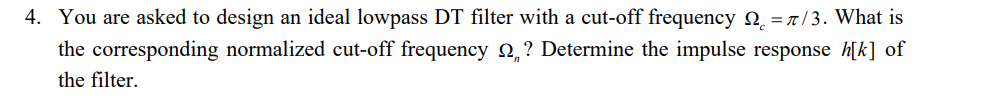 4. You are asked to design an ideal lowpass DT filter with a cut-off frequency $\Omega_c = \pi/3$. What is the corresponding normalized cut-off frequency $\Omega_n$? Determine the impulse response $h[k]$ of the filter.